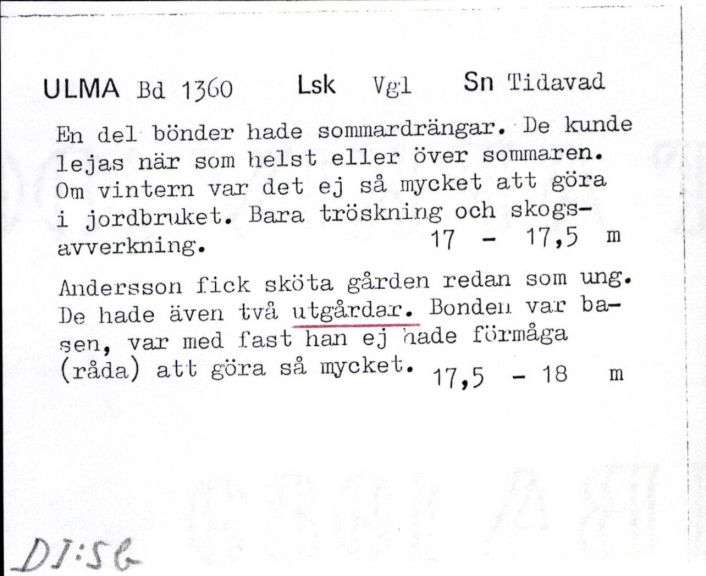 ULMA Bd 1360 Lsk Vgl Sn Tidavad

En del bönder hade sommardrängar. De kunde lejas när som helst eller över sommaren. Om vintern var det ej så mycket att göra i jordbruket. Bara tröskning och skogsavverkning. 17 - 17,5 m

Andersson fick sköta gården redan som ung. De hade även två utgårdar. Bonden var basen, var med fast han ej hade förmåga (råda) att göra så mycket. 17,5 - 18 m

DI:56